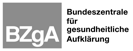 BZgA

Bundeszentrale für gesundheitliche Aufklärung